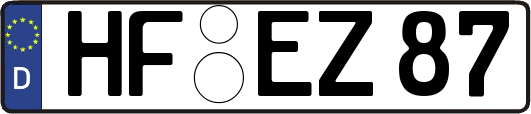 D HF EZ 87